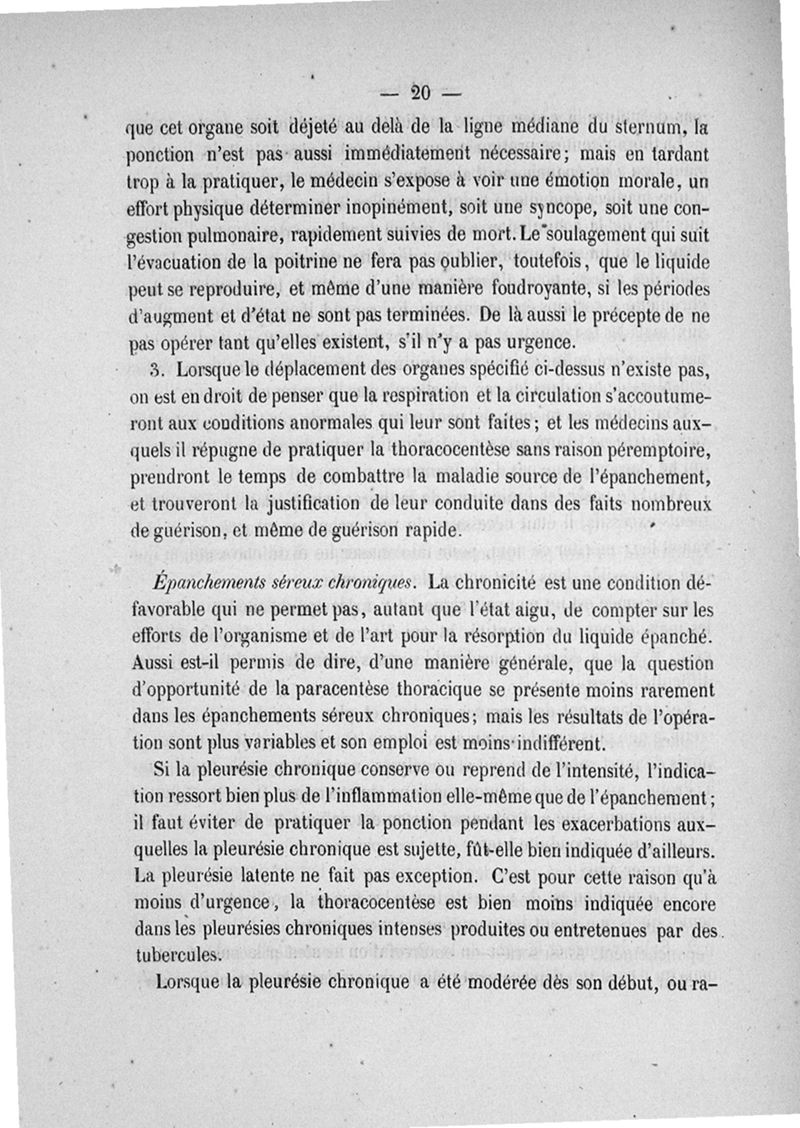 — 20 —

que cet organe soit déjeté au delà de la ligne médiane du sternum, la ponction n'est pas aussi immédiatement nécessaire; mais en tardant trop à la pratiquer, le médecin s'expose à voir une émotion morale, un effort physique déterminer inopinément, soit une syncope, soit une congestion pulmonaire, rapidement suivies de mort. Le soulagement qui suit l'évacuation de la poitrine ne fera pas oublier, toutefois, que le liquide peut se reproduire, et même d'une manière foudroyante, si les périodes d'augment et d'état ne sont pas terminées. De là aussi le précepte de ne pas opérer tant qu'elles existent, s'il n'y a pas urgence.

3. Lorsque le déplacement des organes spécifié ci-dessus n'existe pas, on est en droit de penser que la respiration et la circulation s'accoutumeront aux conditions anormales qui leur sont faites; et les médecins auxquels il répugne de pratiquer la thoracocentèse sans raison péremptoire, prendront le temps de combattre la maladie source de l'épanchement, et trouveront la justification de leur conduite dans des faits nombreux de guérison, et même de guérison rapide.

Épanchements séreux chroniques. La chronicité est une condition défavorable qui ne permet pas, autant que l'état aigu, de compter sur les efforts de l'organisme et de l'art pour la résorption du liquide épanché. Aussi est-il permis de dire, d'une manière générale, que la question d'opportunité de la paracentèse thoracique se présente moins rarement dans les épanchements séreux chroniques; mais les résultats de l'opération sont plus variables et son emploi est moins indifférent.

Si la pleurésie chronique conserve ou reprend de l'intensité, l'indication ressort bien plus de l'inflammation elle-même que de l'épanchement; il faut éviter de pratiquer la ponction pendant les exacerbations auxquelles la pleurésie chronique est sujette, fût-elle bien indiquée d'ailleurs. La pleurésie latente ne fait pas exception. C'est pour cette raison qu'à moins d'urgence, la thoracocentèse est bien moins indiquée encore dans les pleurésies chroniques intenses produites ou entretenues par des tubercules.

Lorsque la pleurésie chronique a été modérée dès son début, ou ra-